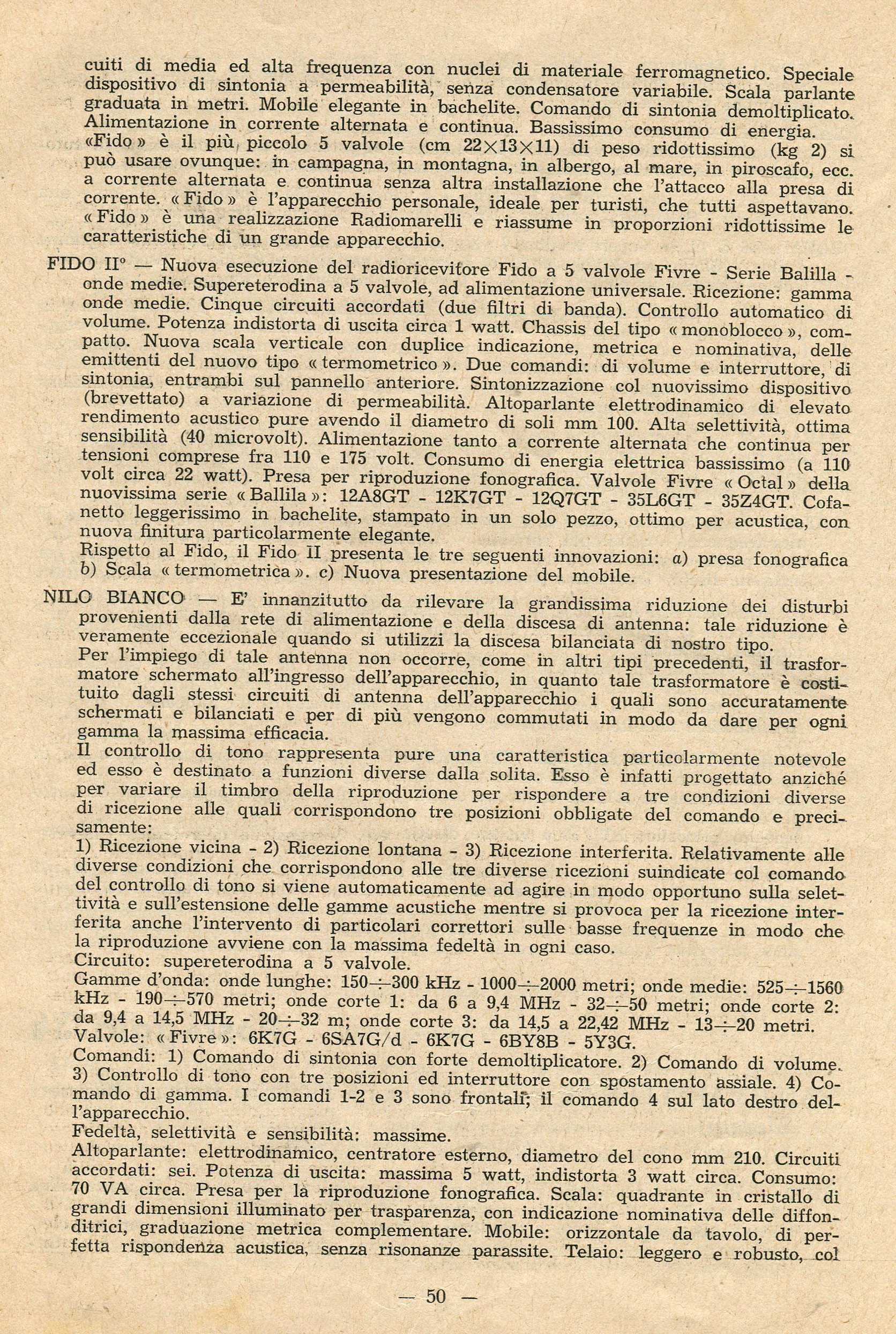 cuiti di media ed alta frequenza con nuclei di materiale ferromagnetico. Speciale dispositivo di sintonia a permeabilità, senza condensatore variabile. Scala parlante graduata in metri. Mobile elegante in bachelite. Comando di sintonia demoltiplicato. Alimentazione in corrente alternata e continua. Bassissimo consumo di energia.
«Fido» è il più piccolo 5 valvole (cm 22×13×11) di peso ridottissimo (kg 2) si può usare ovunque: in campagna, in montagna, in albergo, al mare, in piroscafo, ecc. a corrente alternata e continua senza altra installazione che l'attacco alla presa di corrente. «Fido» è l'apparecchio personale, ideale per turisti, che tutti aspettavano. «Fido» è una realizzazione Radiomarelli e riassume in proporzioni ridottissime le caratteristiche di un grande apparecchio.

FIDO II° — Nuova esecuzione del radioricevitore Fido a 5 valvole Fivre - Serie Balilla - onde medie. Supereterodina a 5 valvole, ad alimentazione universale. Ricezione: gamma onde medie. Cinque circuiti accordati (due filtri di banda). Controllo automatico di volume. Potenza indistorta di uscita circa 1 watt. Chassis del tipo «monoblocco», compatto. Nuova scala verticale con duplice indicazione, metrica e nominativa, delle emittenti del nuovo tipo «termometrico». Due comandi: di volume e interruttore, di sintonia, entrambi sul pannello anteriore. Sintonizzazione col nuovissimo dispositivo (brevettato) a variazione di permeabilità. Altoparlante elettrodinamico di elevato rendimento acustico pure avendo il diametro di soli mm 100. Alta selettività, ottima sensibilità (40 microvolt). Alimentazione tanto a corrente alternata che continua per tensioni comprese fra 110 e 175 volt. Consumo di energia elettrica bassissimo (a 110 volt circa 22 watt). Presa per riproduzione fonografica. Valvole Fivre «Octal» della nuovissima serie «Ballila»: 12A8GT - 12K7GT - 12Q7GT - 35L6GT - 35Z4GT. Cofanetto leggerissimo in bachelite, stampato in un solo pezzo, ottimo per acustica, con nuova finitura particolarmente elegante.
Rispetto al Fido, il Fido II presenta le tre seguenti innovazioni: a) presa fonografica b) Scala «termometrica». c) Nuova presentazione del mobile.

NILO BIANCO — E' innanzitutto da rilevare la grandissima riduzione dei disturbi provenienti dalla rete di alimentazione e della discesa di antenna: tale riduzione è veramente eccezionale quando si utilizzi la discesa bilanciata di nostro tipo.
Per l'impiego di tale antenna non occorre, come in altri tipi precedenti, il trasformatore schermato all'ingresso dell'apparecchio, in quanto tale trasformatore è costituito dagli stessi circuiti di antenna dell'apparecchio i quali sono accuratamente schermati e bilanciati e per di più vengono commutati in modo da dare per ogni gamma la massima efficacia.
Il controllo di tono rappresenta pure una caratteristica particolarmente notevole ed esso è destinato a funzioni diverse dalla solita. Esso è infatti progettato anziché per variare il timbro della riproduzione per rispondere a tre condizioni diverse di ricezione alle quali corrispondono tre posizioni obbligate del comando e precisamente:
1) Ricezione vicina - 2) Ricezione lontana - 3) Ricezione interferita. Relativamente alle diverse condizioni che corrispondono alle tre diverse ricezioni suindicate col comando del controllo di tono si viene automaticamente ad agire in modo opportuno sulla selettività e sull'estensione delle gamme acustiche mentre si provoca per la ricezione interferita anche l'intervento di particolari correttori sulle basse frequenze in modo che la riproduzione avviene con la massima fedeltà in ogni caso.
Circuito: supereterodina a 5 valvole.
Gamme d'onda: onde lunghe: 150÷300 kHz - 1000÷2000 metri; onde medie: 525÷1560 kHz - 190÷570 metri; onde corte 1: da 6 a 9,4 MHz - 32÷50 metri; onde corte 2: da 9,4 a 14,5 MHz - 20÷32 m; onde corte 3: da 14,5 a 22,42 MHz - 13÷20 metri.
Valvole: «Fivre»: 6K7G - 6SA7G/d - 6K7G - 6BY8B - 5Y3G.
Comandi: 1) Comando di sintonia con forte demoltiplicatore. 2) Comando di volume. 3) Controllo di tono con tre posizioni ed interruttore con spostamento assiale. 4) Comando di gamma. I comandi 1-2 e 3 sono frontali; il comando 4 sul lato destro dell'apparecchio.
Fedeltà, selettività e sensibilità: massime.
Altoparlante: elettrodinamico, centratore esterno, diametro del cono mm 210. Circuiti accordati: sei. Potenza di uscita: massima 5 watt, indistorta 3 watt circa. Consumo: 70 VA circa. Presa per la riproduzione fonografica. Scala: quadrante in cristallo di grandi dimensioni illuminato per trasparenza, con indicazione nominativa delle diffonditrici, graduazione metrica complementare. Mobile: orizzontale da tavolo, di perfetta rispondenza acustica, senza risonanze parassite. Telaio: leggero e robusto, col

— 50 —